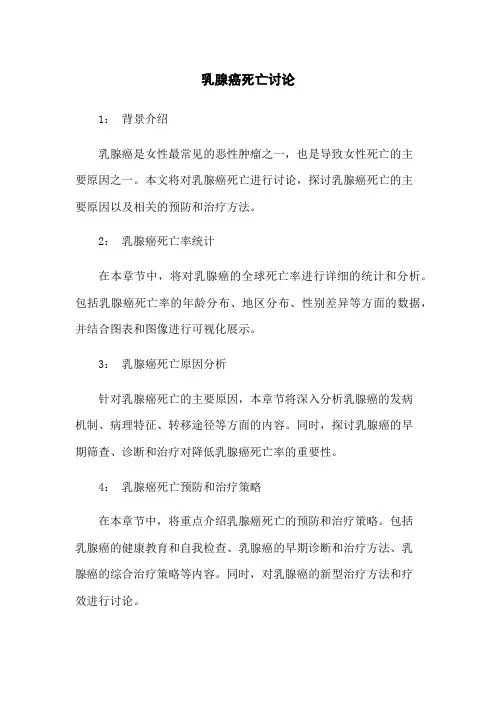 乳腺癌死亡讨论

1： 背景介绍

乳腺癌是女性最常见的恶性肿瘤之一，也是导致女性死亡的主要原因之一。本文将对乳腺癌死亡进行讨论，探讨乳腺癌死亡的主要原因以及相关的预防和治疗方法。

2： 乳腺癌死亡率统计

在本章节中，将对乳腺癌的全球死亡率进行详细的统计和分析。包括乳腺癌死亡率的年龄分布、地区分布、性别差异等方面的数据，并结合图表和图像进行可视化展示。

3： 乳腺癌死亡原因分析

针对乳腺癌死亡的主要原因，本章节将深入分析乳腺癌的发病机制、病理特征、转移途径等方面的内容。同时，探讨乳腺癌的早期筛查、诊断和治疗对降低乳腺癌死亡率的重要性。

4： 乳腺癌死亡预防和治疗策略

在本章节中，将重点介绍乳腺癌死亡的预防和治疗策略。包括乳腺癌的健康教育和自我检查、乳腺癌的早期诊断和治疗方法、乳腺癌的综合治疗策略等内容。同时，对乳腺癌的新型治疗方法和疗效进行讨论。